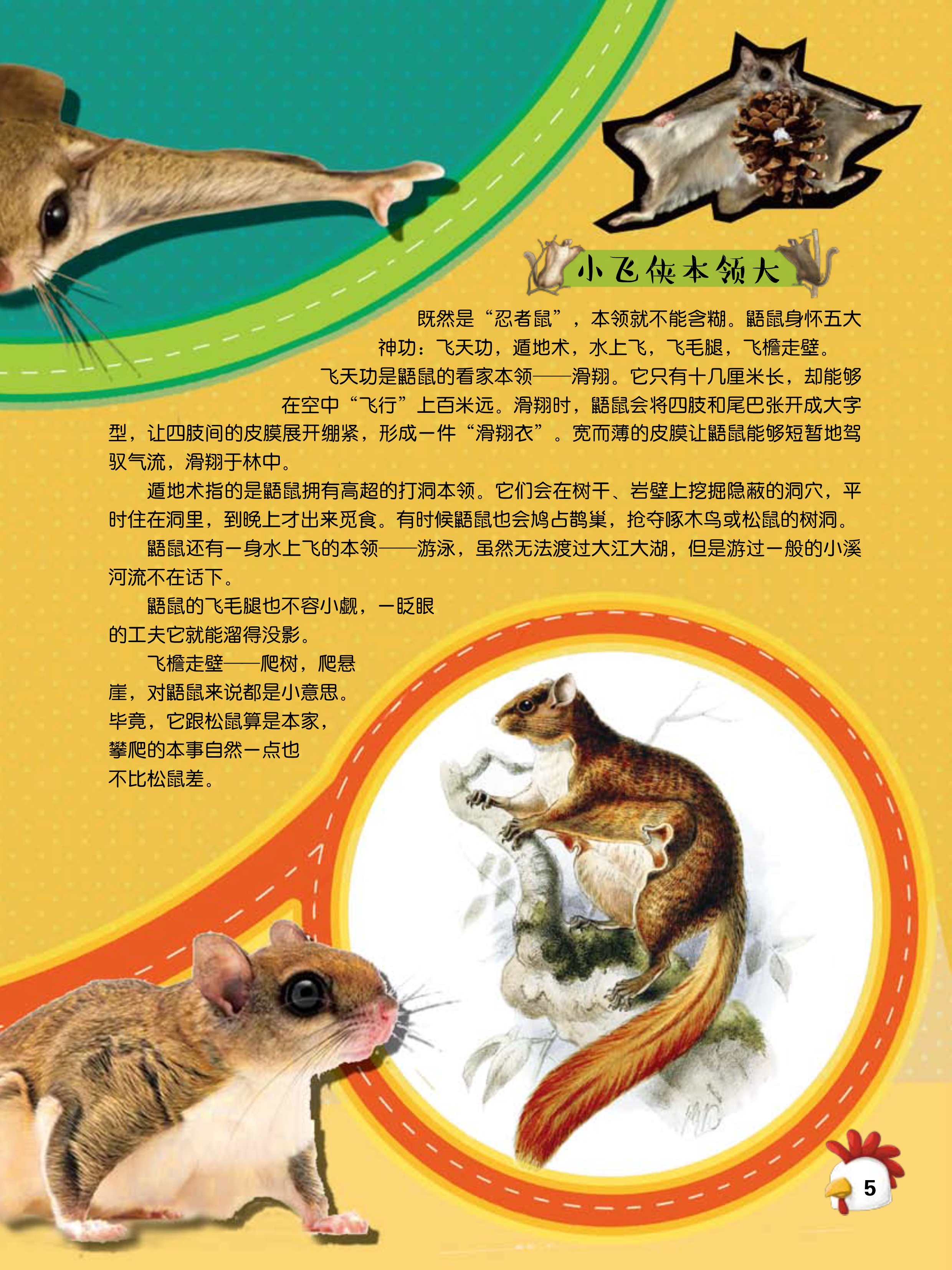 小飞侠本领大

既然是“忍者鼠”，本领就不能含糊。鼯鼠身怀五大神功：飞天功，遁地术，水上飞，飞毛腿，飞檐走壁。

飞天功是鼯鼠的看家本领——滑翔。它只有十几厘米长，却能够在空中“飞行”上百米远。滑翔时，鼯鼠会将四肢和尾巴张开成大字型，让四肢间的皮膜展开绷紧，形成一件“滑翔衣”。宽而薄的皮膜让鼯鼠能够短暂地驾驭气流，滑翔于林中。

遁地术指的是鼯鼠拥有高超的打洞本领。它们会在树干、岩壁上挖掘隐蔽的洞穴，平时住在洞里，到晚上才出来觅食。有时候鼯鼠也会鸠占鹊巢，抢夺啄木鸟或松鼠的树洞。

鼯鼠还有一身水上飞的本领——游泳，虽然无法渡过大江大湖，但是游过一般的小溪河流不在话下。

鼯鼠的飞毛腿也不容小觑，一眨眼的工夫它就能溜得没影。

飞檐走壁——爬树，爬悬崖，对鼯鼠来说都是小意思。毕竟，它跟松鼠算是本家，攀爬的本事自然一点也不比松鼠差。

5